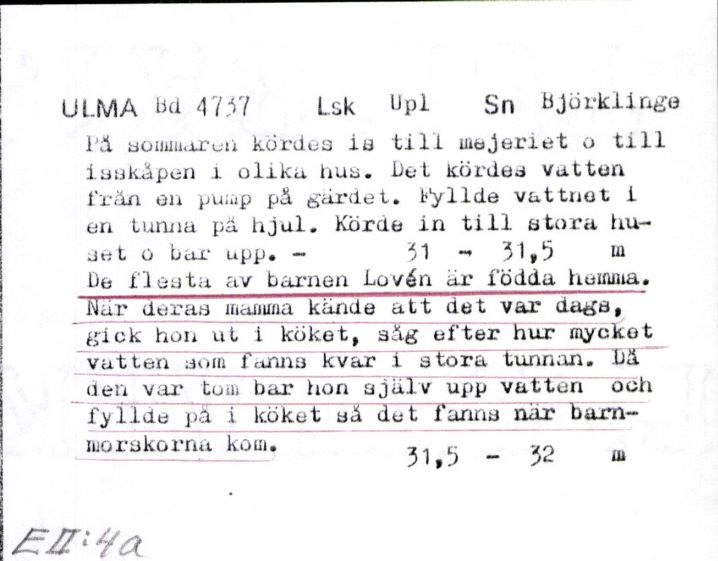 ULMA Bd 4737 Lsk Upl Sn Björklinge

På sommaren kördes is till mejeriet o till isskåpen i olika hus. Det kördes vatten från en pump på gärdet. Fyllde vattnet i en tunna på hjul. Körde in till stora huset o bar upp. - 31 - 31,5 m
De flesta av barnen Lovén är födda hemma. När deras mamma kände att det var dags, gick hon ut i köket, såg efter hur mycket vatten som fanns kvar i stora tunnan. Då den var tom bar hon själv upp vatten och fyllde på i köket så det fanns när barnmorskorna kom. 31,5 - 32 m

EII:4a